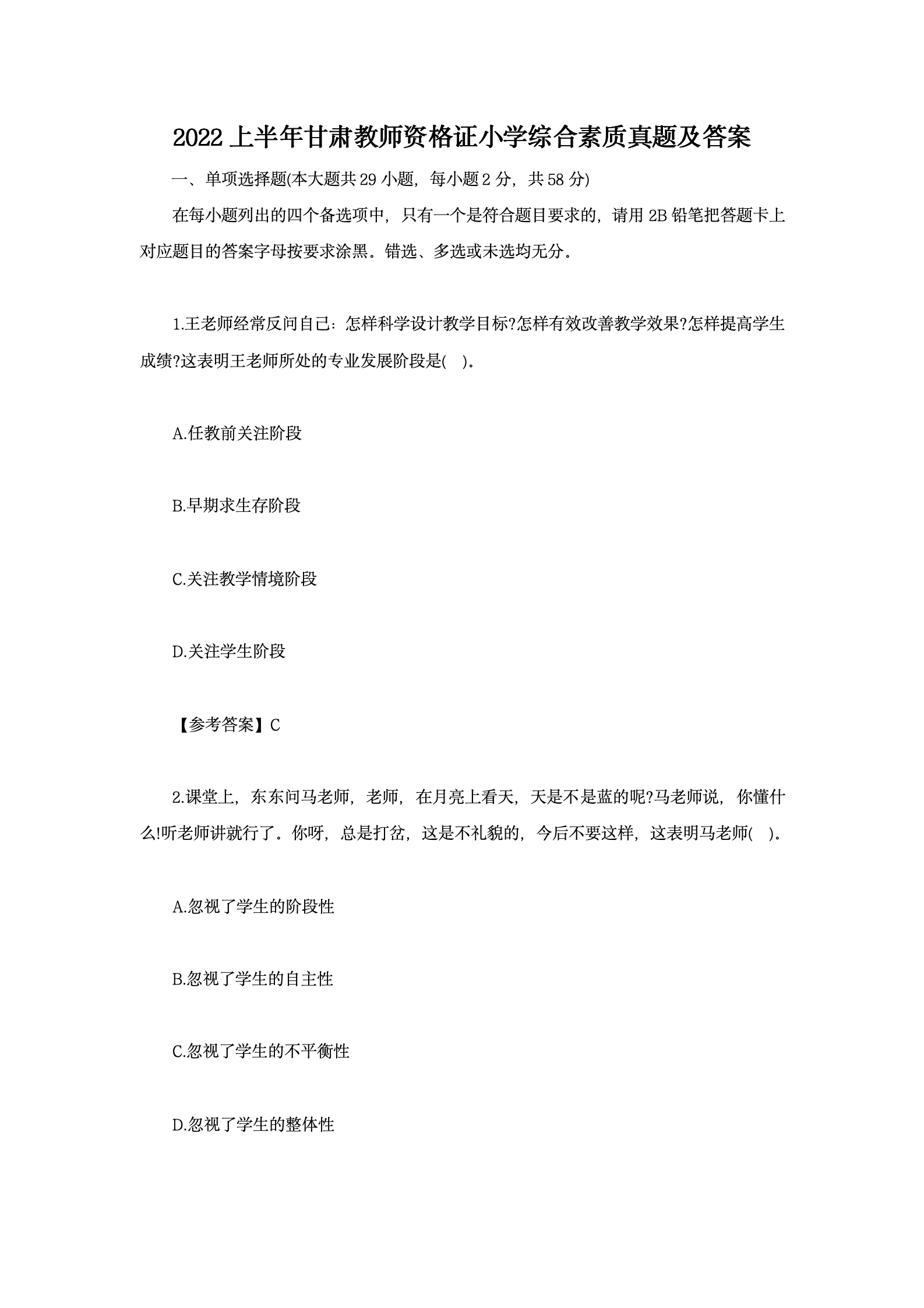 2022 上半年甘肃教师资格证小学综合素质真题及答案

一、单项选择题(本大题共 29 小题，每小题 2 分，共 58 分)

在每小题列出的四个备选项中，只有一个是符合题目要求的，请用 2B 铅笔把答题卡上对应题目的答案字母按要求涂黑。错选、多选或未选均无分。

1.王老师经常反问自己：怎样科学设计教学目标?怎样有效改善教学效果?怎样提高学生成绩?这表明王老师所处的专业发展阶段是(　)。

A.任教前关注阶段

B.早期求生存阶段

C.关注教学情境阶段

D.关注学生阶段

【参考答案】C

2.课堂上，东东问马老师，老师，在月亮上看天，天是不是蓝的呢?马老师说，你懂什么!听老师讲就行了。你呀，总是打岔，这是不礼貌的，今后不要这样，这表明马老师(　)。

A.忽视了学生的阶段性

B.忽视了学生的自主性

C.忽视了学生的不平衡性

D.忽视了学生的整体性